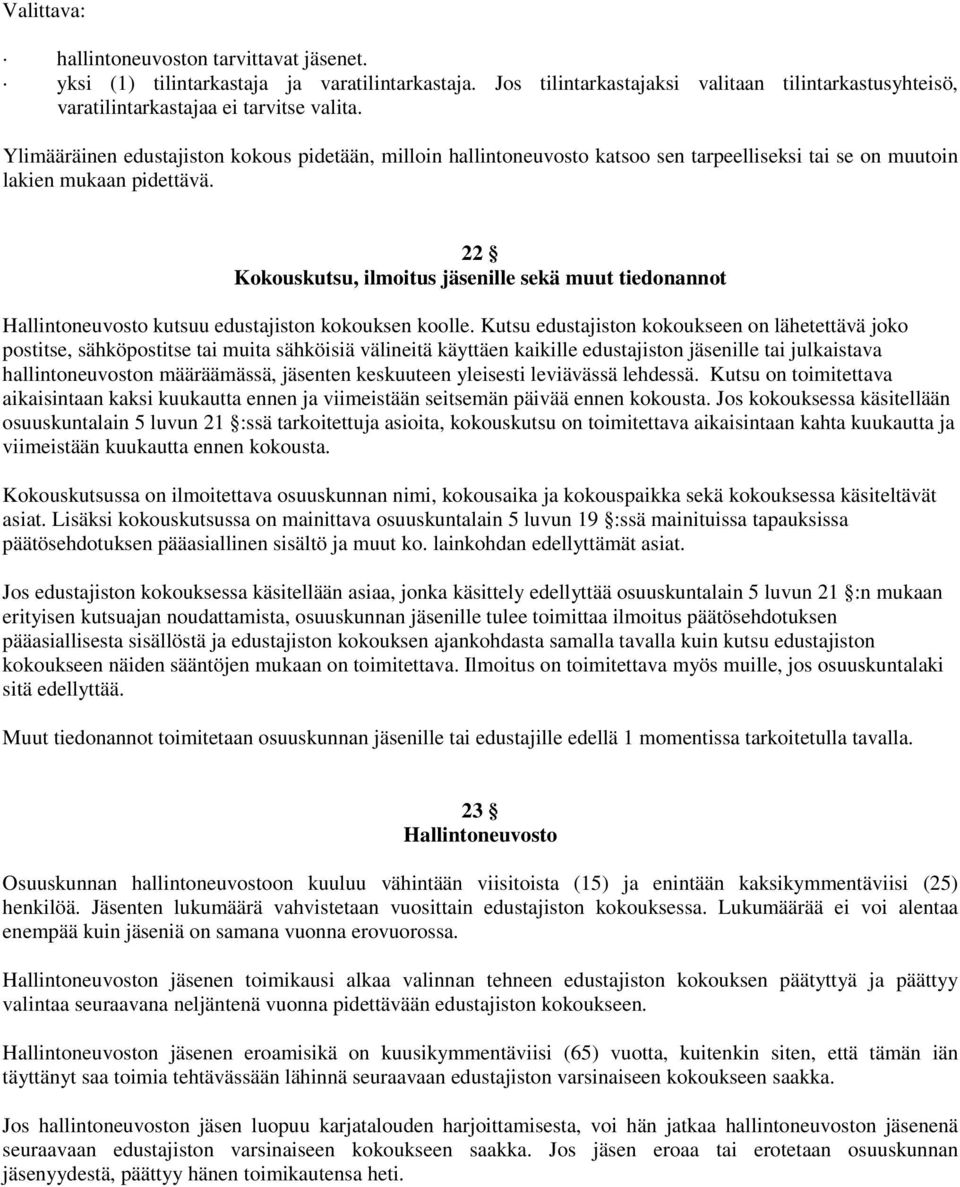 Valittava:

· hallintoneuvoston tarvittavat jäsenet.
· yksi (1) tilintarkastaja ja varatilintarkastaja. Jos tilintarkastajaksi valitaan tilintarkastusyhteisö, varatilintarkastajaa ei tarvitse valita.

Ylimääräinen edustajiston kokous pidetään, milloin hallintoneuvosto katsoo sen tarpeelliseksi tai se on muutoin lakien mukaan pidettävä.

22 §
Kokouskutsu, ilmoitus jäsenille sekä muut tiedonannot

Hallintoneuvosto kutsuu edustajiston kokouksen koolle. Kutsu edustajiston kokoukseen on lähetettävä joko postitse, sähköpostitse tai muita sähköisiä välineitä käyttäen kaikille edustajiston jäsenille tai julkaistava hallintoneuvoston määräämässä, jäsenten keskuuteen yleisesti leviävässä lehdessä. Kutsu on toimitettava aikaisintaan kaksi kuukautta ennen ja viimeistään seitsemän päivää ennen kokousta. Jos kokouksessa käsitellään osuuskuntalain 5 luvun 21 §:ssä tarkoitettuja asioita, kokouskutsu on toimitettava aikaisintaan kahta kuukautta ja viimeistään kuukautta ennen kokousta.

Kokouskutsussa on ilmoitettava osuuskunnan nimi, kokousaika ja kokouspaikka sekä kokouksessa käsiteltävät asiat. Lisäksi kokouskutsussa on mainittava osuuskuntalain 5 luvun 19 §:ssä mainituissa tapauksissa päätösehdotuksen pääasiallinen sisältö ja muut ko. lainkohdan edellyttämät asiat.

Jos edustajiston kokouksessa käsitellään asiaa, jonka käsittely edellyttää osuuskuntalain 5 luvun 21 §:n mukaan erityisen kutsuajan noudattamista, osuuskunnan jäsenille tulee toimittaa ilmoitus päätösehdotuksen pääasiallisesta sisällöstä ja edustajiston kokouksen ajankohdasta samalla tavalla kuin kutsu edustajiston kokoukseen näiden sääntöjen mukaan on toimitettava. Ilmoitus on toimitettava myös muille, jos osuuskuntalaki sitä edellyttää.

Muut tiedonannot toimitetaan osuuskunnan jäsenille tai edustajille edellä 1 momentissa tarkoitetulla tavalla.

23 §
Hallintoneuvosto

Osuuskunnan hallintoneuvostoon kuuluu vähintään viisitoista (15) ja enintään kaksikymmentäviisi (25) henkilöä. Jäsenten lukumäärä vahvistetaan vuosittain edustajiston kokouksessa. Lukumäärää ei voi alentaa enempää kuin jäseniä on samana vuonna erovuorossa.

Hallintoneuvoston jäsenen toimikausi alkaa valinnan tehneen edustajiston kokouksen päätyttyä ja päättyy valintaa seuraavana neljäntenä vuonna pidettävään edustajiston kokoukseen.

Hallintoneuvoston jäsenen eroamisikä on kuusikymmentäviisi (65) vuotta, kuitenkin siten, että tämän iän täyttänyt saa toimia tehtävässään lähinnä seuraavaan edustajiston varsinaiseen kokoukseen saakka.

Jos hallintoneuvoston jäsen luopuu karjatalouden harjoittamisesta, voi hän jatkaa hallintoneuvoston jäsenenä seuraavaan edustajiston varsinaiseen kokoukseen saakka. Jos jäsen eroaa tai erotetaan osuuskunnan jäsenyydestä, päättyy hänen toimikautensa heti.